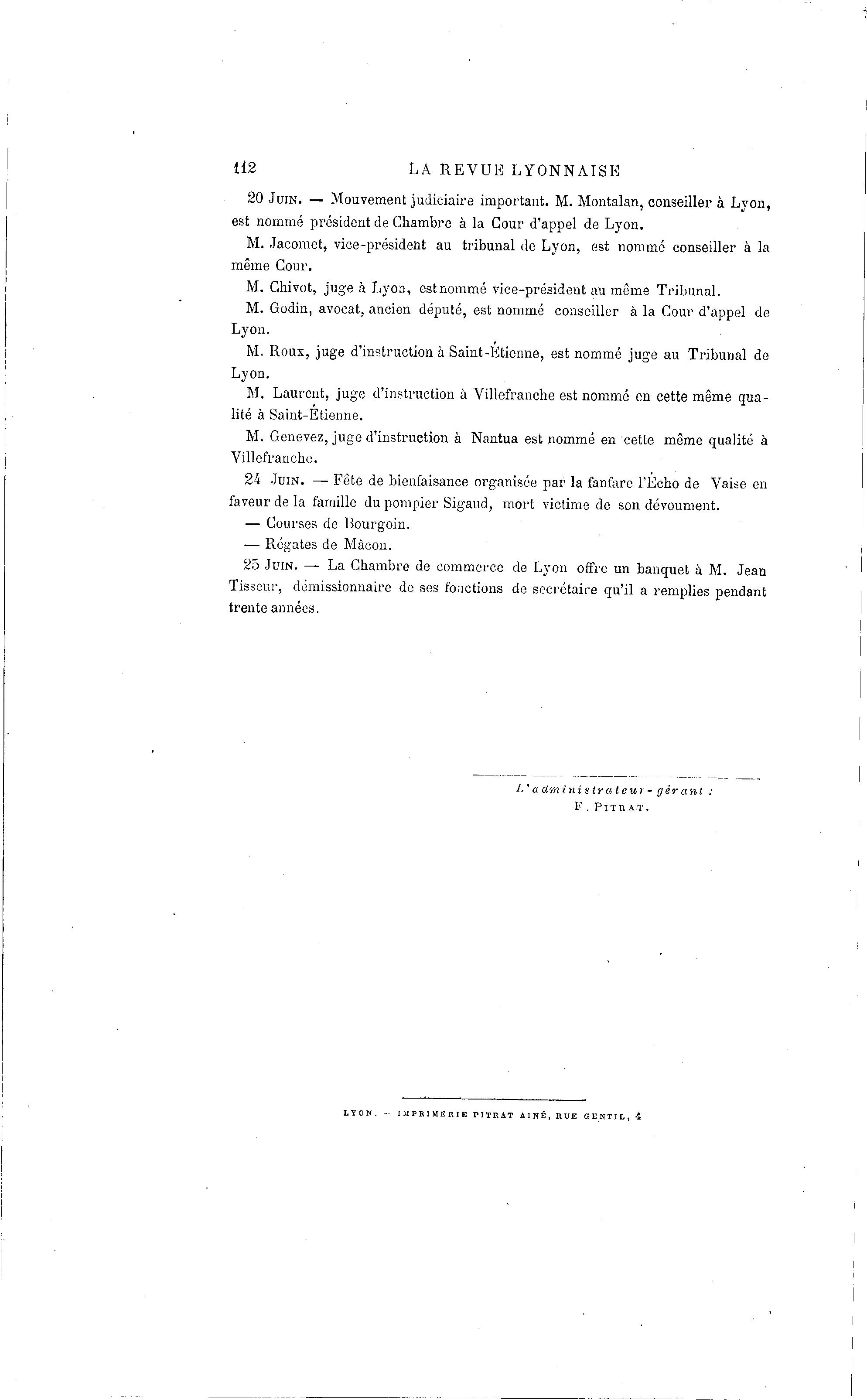 112 LA REVUE LYONNAISE

20 JUIN. — Mouvement judiciaire important. M. Montalan, conseiller à Lyon, est nommé président de Chambre à la Cour d'appel de Lyon.

M. Jacomet, vice-président au tribunal de Lyon, est nommé conseiller à la même Cour.

M. Chivot, juge à Lyon, est nommé vice-président au même Tribunal.

M. Godin, avocat, ancien député, est nommé conseiller à la Cour d'appel de Lyon.

M. Roux, juge d'instruction à Saint-Étienne, est nommé juge au Tribunal de Lyon.

M. Laurent, juge d'instruction à Villefranche est nommé en cette même qualité à Saint-Étienne.

M. Genevez, juge d'instruction à Nantua est nommé en cette même qualité à Villefranche.

24 JUIN. — Fête de bienfaisance organisée par la fanfare l'Écho de Vaise en faveur de la famille du pompier Sigaud, mort victime de son dévoument.

— Courses de Bourgoin.

— Régates de Mâcon.

25 JUIN. — La Chambre de commerce de Lyon offre un banquet à M. Jean Tisseur, démissionnaire de ses fonctions de secrétaire qu'il a remplies pendant trente années.

L'administrateur-gérant :
F. PITRAT.

LYON. — IMPRIMERIE PITRAT AINÉ, RUE GENTIL, 4